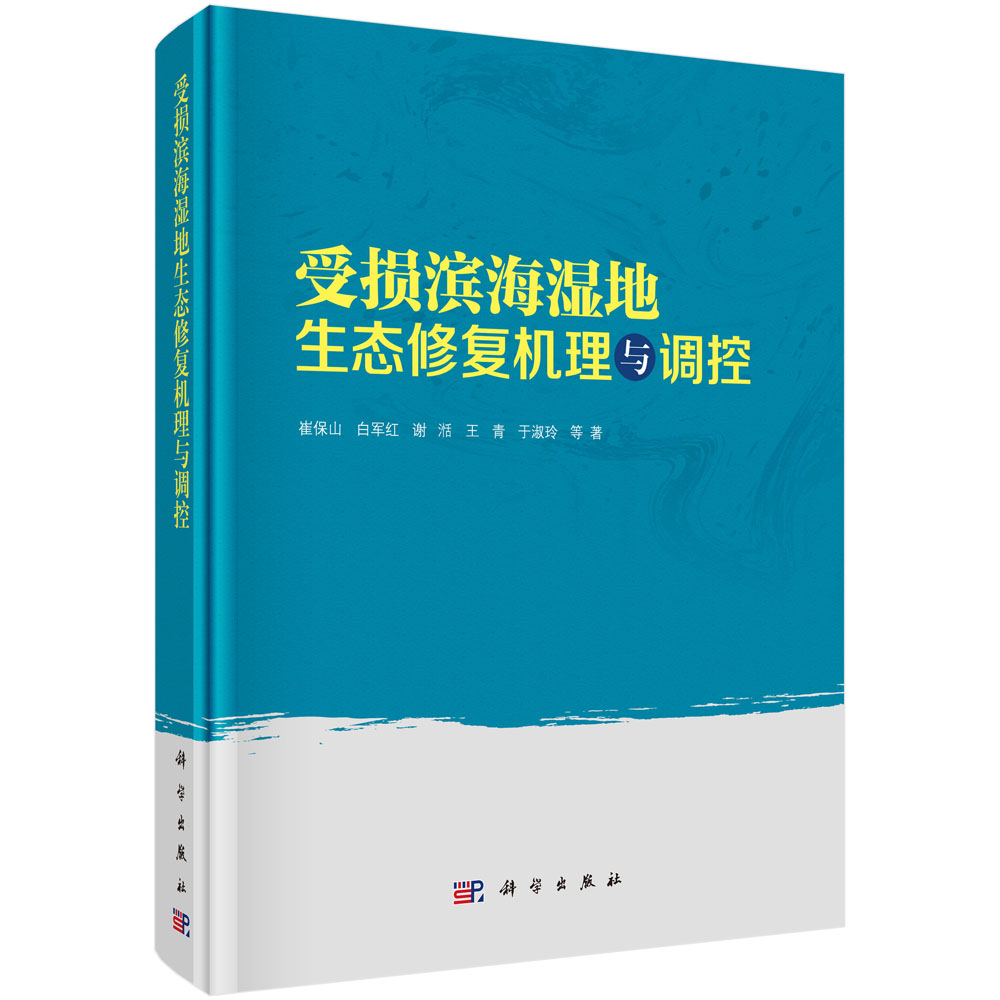 受损滨海湿地生态修复机理与调控

科学出版社

受损滨海湿地
生态修复机理与调控

崔保山　白军红　谢　湉　王　青　于淑玲　等 著

科学出版社